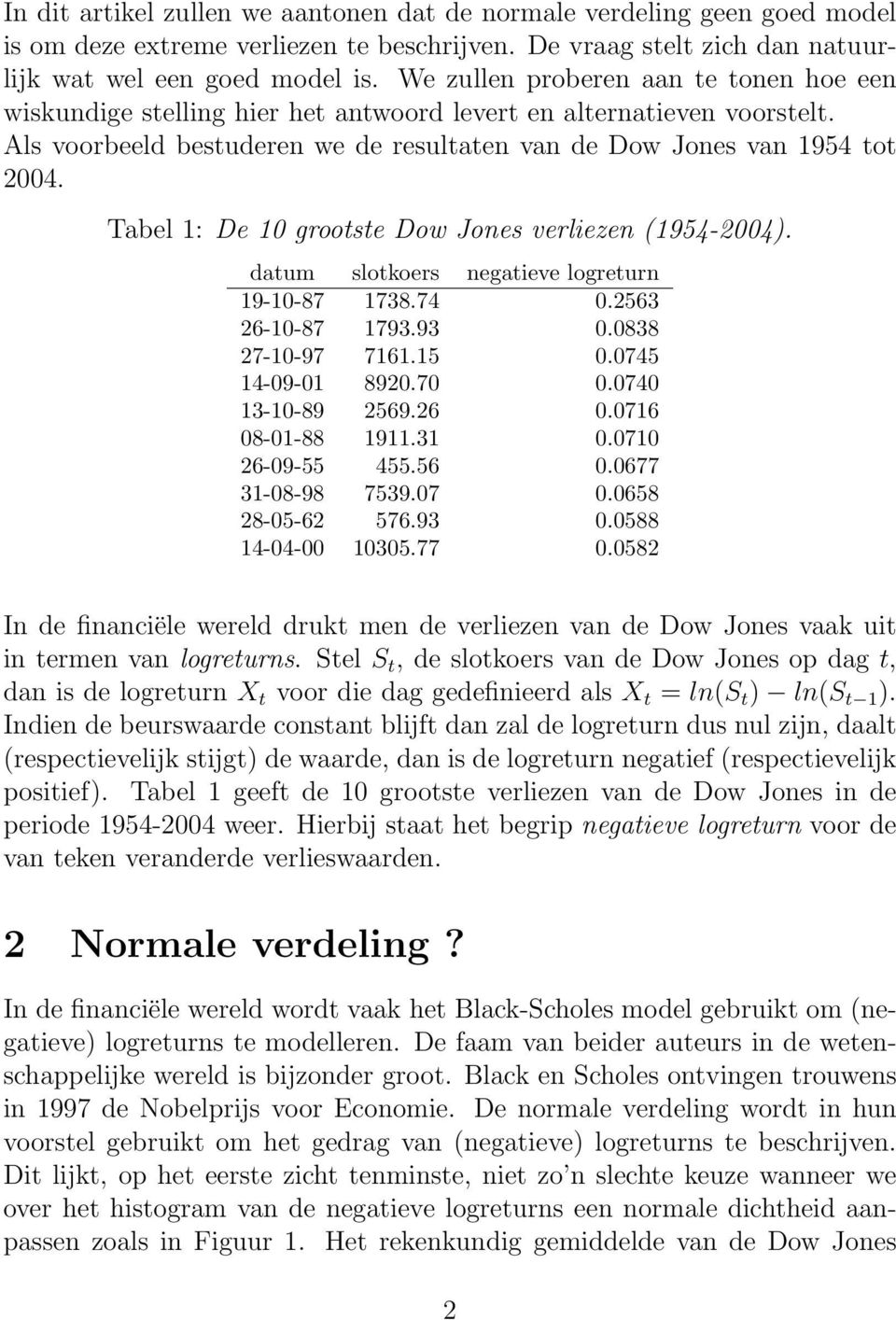 In dit artikel zullen we aantonen dat de normale verdeling geen goed model is om deze extreme verliezen te beschrijven. De vraag stelt zich dan natuurlijk wat wel een goed model is. We zullen proberen aan te tonen hoe een wiskundige stelling hier het antwoord levert en alternatieven voorstelt. Als voorbeeld bestuderen we de resultaten van de Dow Jones van 1954 tot 2004.

Tabel 1: De 10 grootste Dow Jones verliezen (1954-2004).

| datum | slotkoers | negatieve logreturn |
|---|---|---|
| 19-10-87 | 1738.74 | 0.2563 |
| 26-10-87 | 1793.93 | 0.0838 |
| 27-10-97 | 7161.15 | 0.0745 |
| 14-09-01 | 8920.70 | 0.0740 |
| 13-10-89 | 2569.26 | 0.0716 |
| 08-01-88 | 1911.31 | 0.0710 |
| 26-09-55 | 455.56 | 0.0677 |
| 31-08-98 | 7539.07 | 0.0658 |
| 28-05-62 | 576.93 | 0.0588 |
| 14-04-00 | 10305.77 | 0.0582 |

In de financiële wereld drukt men de verliezen van de Dow Jones vaak uit in termen van logreturns. Stel $S_t$, de slotkoers van de Dow Jones op dag $t$, dan is de logreturn $X_t$ voor die dag gedefinieerd als $X_t = ln(S_t) - ln(S_{t-1})$. Indien de beurswaarde constant blijft dan zal de logreturn dus nul zijn, daalt (respectievelijk stijgt) de waarde, dan is de logreturn negatief (respectievelijk positief). Tabel 1 geeft de 10 grootste verliezen van de Dow Jones in de periode 1954-2004 weer. Hierbij staat het begrip negatieve logreturn voor de van teken veranderde verlieswaarden.

2 Normale verdeling ?

In de financiële wereld wordt vaak het Black-Scholes model gebruikt om (negatieve) logreturns te modelleren. De faam van beider auteurs in de wetenschappelijke wereld is bijzonder groot. Black en Scholes ontvingen trouwens in 1997 de Nobelprijs voor Economie. De normale verdeling wordt in hun voorstel gebruikt om het gedrag van (negatieve) logreturns te beschrijven. Dit lijkt, op het eerste zicht tenminste, niet zo'n slechte keuze wanneer we over het histogram van de negatieve logreturns een normale dichtheid aanpassen zoals in Figuur 1. Het rekenkundig gemiddelde van de Dow Jones

2